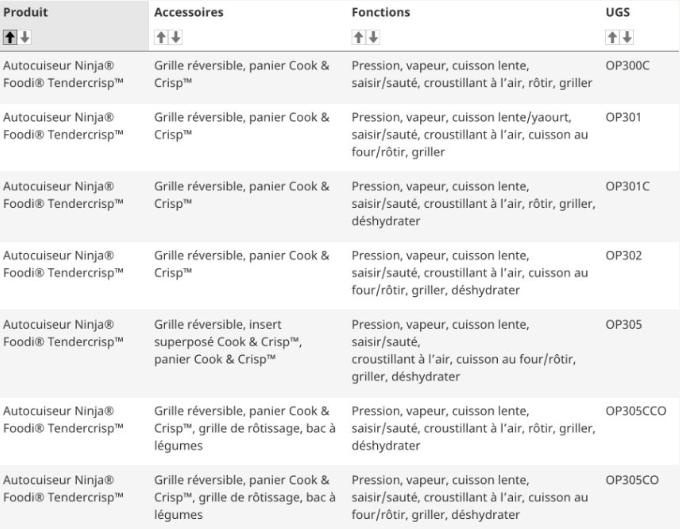 | Produit | Accessoires | Fonctions | UGS |
|---|---|---|---|
| Autocuiseur Ninja® Foodi® Tendercrisp™ | Grille réversible, panier Cook & Crisp™ | Pression, vapeur, cuisson lente, saisir/sauté, croustillant à l'air, rôtir, griller | OP300C |
| Autocuiseur Ninja® Foodi® Tendercrisp™ | Grille réversible, panier Cook & Crisp™ | Pression, vapeur, cuisson lente/yaourt, saisir/sauté, croustillant à l'air, cuisson au four/rôtir, griller | OP301 |
| Autocuiseur Ninja® Foodi® Tendercrisp™ | Grille réversible, panier Cook & Crisp™ | Pression, vapeur, cuisson lente, saisir/sauté, croustillant à l'air, rôtir, griller, déshydrater | OP301C |
| Autocuiseur Ninja® Foodi® Tendercrisp™ | Grille réversible, panier Cook & Crisp™ | Pression, vapeur, cuisson lente, saisir/sauté, croustillant à l'air, cuisson au four/rôtir, griller, déshydrater | OP302 |
| Autocuiseur Ninja® Foodi® Tendercrisp™ | Grille réversible, insert superposé Cook & Crisp™, panier Cook & Crisp™ | Pression, vapeur, cuisson lente, saisir/sauté, croustillant à l'air, cuisson au four/rôtir, griller, déshydrater | OP305 |
| Autocuiseur Ninja® Foodi® Tendercrisp™ | Grille réversible, panier Cook & Crisp™, grille de rôtissage, bac à légumes | Pression, vapeur, cuisson lente, saisir/sauté, croustillant à l'air, rôtir, griller, déshydrater | OP305CCO |
| Autocuiseur Ninja® Foodi® Tendercrisp™ | Grille réversible, panier Cook & Crisp™, grille de rôtissage, bac à légumes | Pression, vapeur, cuisson lente, saisir/sauté, croustillant à l'air, cuisson au four/rôtir, griller, déshydrater | OP305CO |